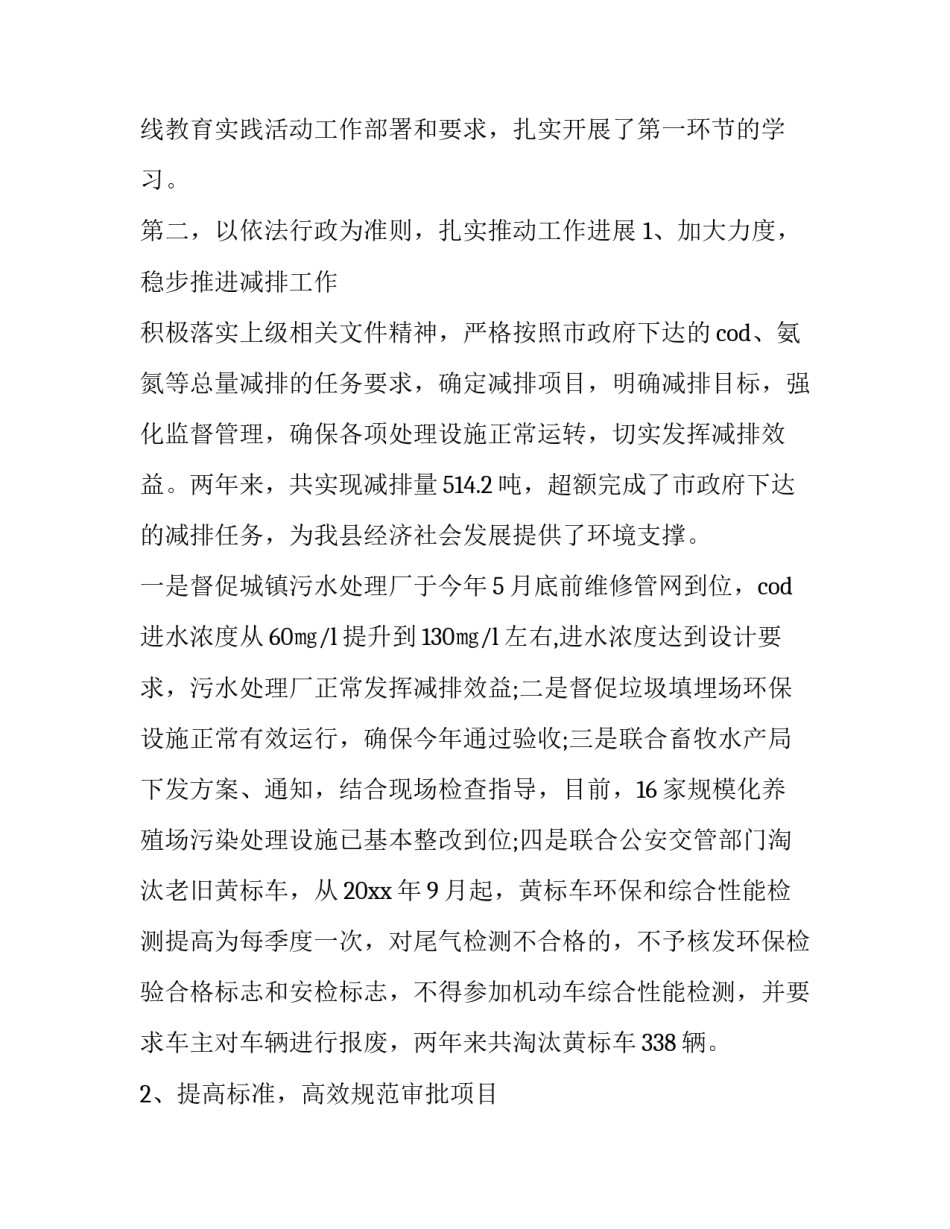 线教育实践活动工作部署和要求，扎实开展了第一环节的学习。

第二，以依法行政为准则，扎实推动工作进展 1、加大力度，稳步推进减排工作

积极落实上级相关文件精神，严格按照市政府下达的 cod、氨氮等总量减排的任务要求，确定减排项目，明确减排目标，强化监督管理，确保各项处理设施正常运转，切实发挥减排效益。两年来，共实现减排量 514.2 吨，超额完成了市政府下达的减排任务，为我县经济社会发展提供了环境支撑。

一是督促城镇污水处理厂于今年 5 月底前维修管网到位，cod 进水浓度从 60㎎/l 提升到 130㎎/l 左右,进水浓度达到设计要求，污水处理厂正常发挥减排效益;二是督促垃圾填埋场环保设施正常有效运行，确保今年通过验收;三是联合畜牧水产局下发方案、通知，结合现场检查指导，目前，16 家规模化养殖场污染处理设施已基本整改到位;四是联合公安交管部门淘汰老旧黄标车，从 20xx 年 9 月起，黄标车环保和综合性能检测提高为每季度一次，对尾气检测不合格的，不予核发环保检验合格标志和安检标志，不得参加机动车综合性能检测，并要求车主对车辆进行报废，两年来共淘汰黄标车 338 辆。

2、提高标准，高效规范审批项目